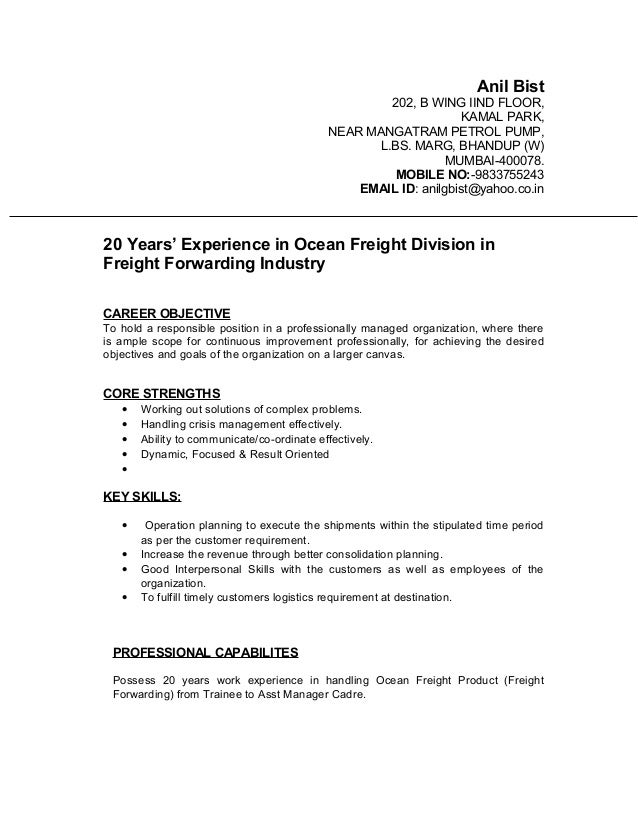 Anil Bist
202, B WING IIND FLOOR,
KAMAL PARK,
NEAR MANGATRAM PETROL PUMP,
L.BS. MARG, BHANDUP (W)
MUMBAI-400078.
MOBILE NO:-9833755243
EMAIL ID: anilgbist@yahoo.co.in

20 Years' Experience in Ocean Freight Division in Freight Forwarding Industry

CAREER OBJECTIVE
To hold a responsible position in a professionally managed organization, where there is ample scope for continuous improvement professionally, for achieving the desired objectives and goals of the organization on a larger canvas.

CORE STRENGTHS
• Working out solutions of complex problems.
• Handling crisis management effectively.
• Ability to communicate/co-ordinate effectively.
• Dynamic, Focused & Result Oriented
•

KEY SKILLS:

• Operation planning to execute the shipments within the stipulated time period as per the customer requirement.
• Increase the revenue through better consolidation planning.
• Good Interpersonal Skills with the customers as well as employees of the organization.
• To fulfill timely customers logistics requirement at destination.

PROFESSIONAL CAPABILITES

Possess 20 years work experience in handling Ocean Freight Product (Freight Forwarding) from Trainee to Asst Manager Cadre.